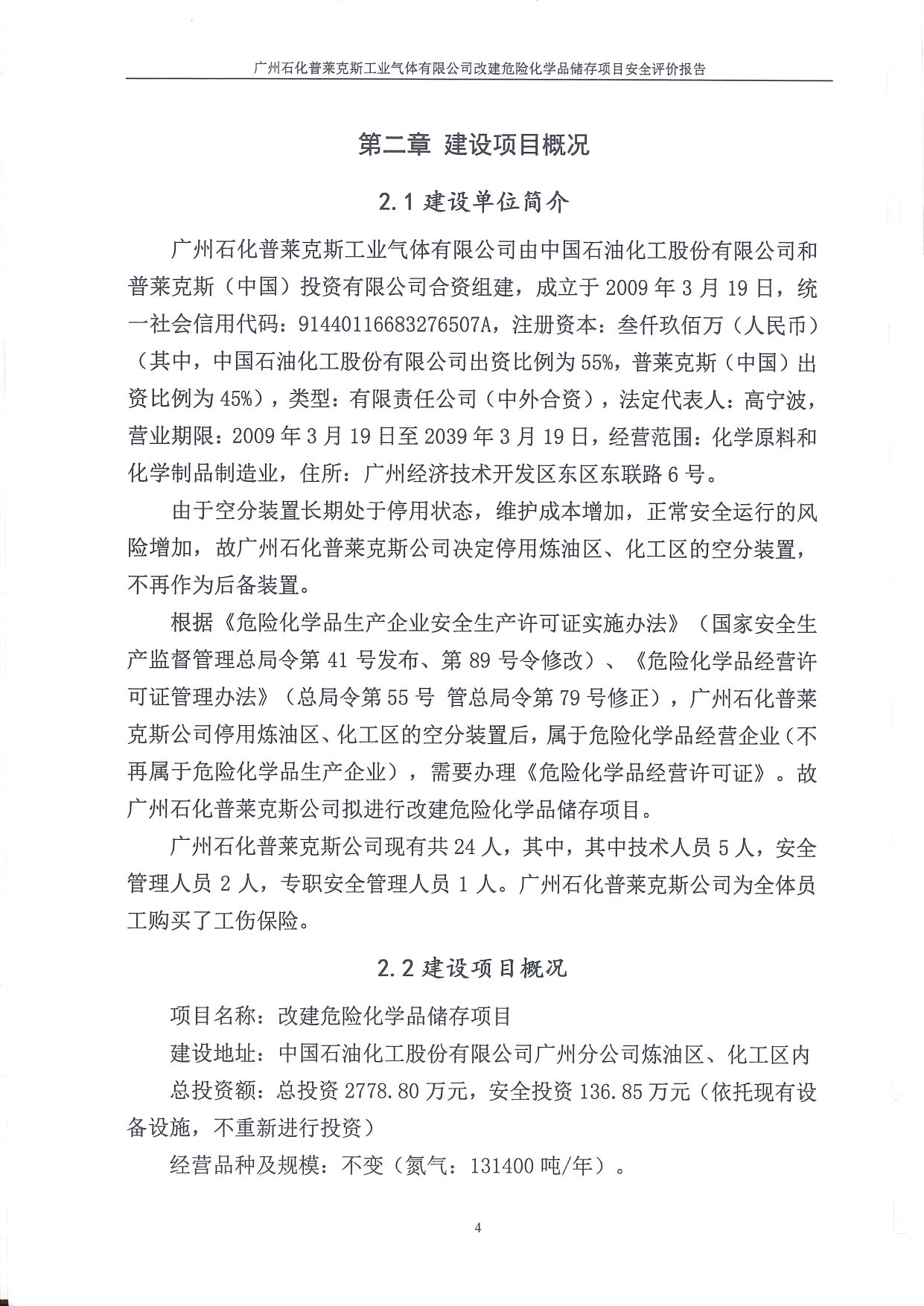 广州石化普莱克斯工业气体有限公司改建危险化学品储存项目安全评价报告

第二章 建设项目概况

2.1 建设单位简介

广州石化普莱克斯工业气体有限公司由中国石油化工股份有限公司和普莱克斯（中国）投资有限公司合资组建，成立于 2009 年 3 月 19 日，统一社会信用代码：91440116683276507A，注册资本：叁仟玖佰万（人民币）（其中，中国石油化工股份有限公司出资比例为 55%，普莱克斯（中国）出资比例为 45%），类型：有限责任公司（中外合资），法定代表人：高宁波，营业期限：2009 年 3 月 19 日至 2039 年 3 月 19 日，经营范围：化学原料和化学制品制造业，住所：广州经济技术开发区东区东联路 6 号。

由于空分装置长期处于停用状态，维护成本增加，正常安全运行的风险增加，故广州石化普莱克斯公司决定停用炼油区、化工区的空分装置，不再作为后备装置。

根据《危险化学品生产企业安全生产许可证实施办法》（国家安全生产监督管理总局令第 41 号发布、第 89 号令修改）、《危险化学品经营许可证管理办法》（总局令第 55 号 管总局令第 79 号修正），广州石化普莱克斯公司停用炼油区、化工区的空分装置后，属于危险化学品经营企业（不再属于危险化学品生产企业），需要办理《危险化学品经营许可证》。故广州石化普莱克斯公司拟进行改建危险化学品储存项目。

广州石化普莱克斯公司现有共 24 人，其中，其中技术人员 5 人，安全管理人员 2 人，专职安全管理人员 1 人。广州石化普莱克斯公司为全体员工购买了工伤保险。

2.2 建设项目概况

项目名称：改建危险化学品储存项目

建设地址：中国石油化工股份有限公司广州分公司炼油区、化工区内

总投资额：总投资 2778.80 万元，安全投资 136.85 万元（依托现有设备设施，不重新进行投资）

经营品种及规模：不变（氮气：131400 吨/年）。

4